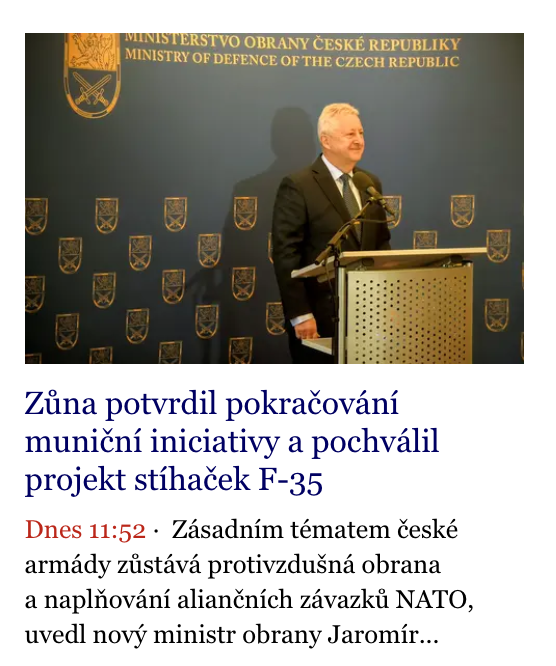 MINISTERSTVO OBRANY ČESKÉ REPUBLIKY
MINISTRY OF DEFENCE OF THE CZECH REPUBLIC

Zůna potvrdil pokračování muniční iniciativy a pochválil projekt stíhaček F-35

Dnes 11:52 · Zásadním tématem české armády zůstává protivzdušná obrana a naplňování aliančních závazků NATO, uvedl nový ministr obrany Jaromír...